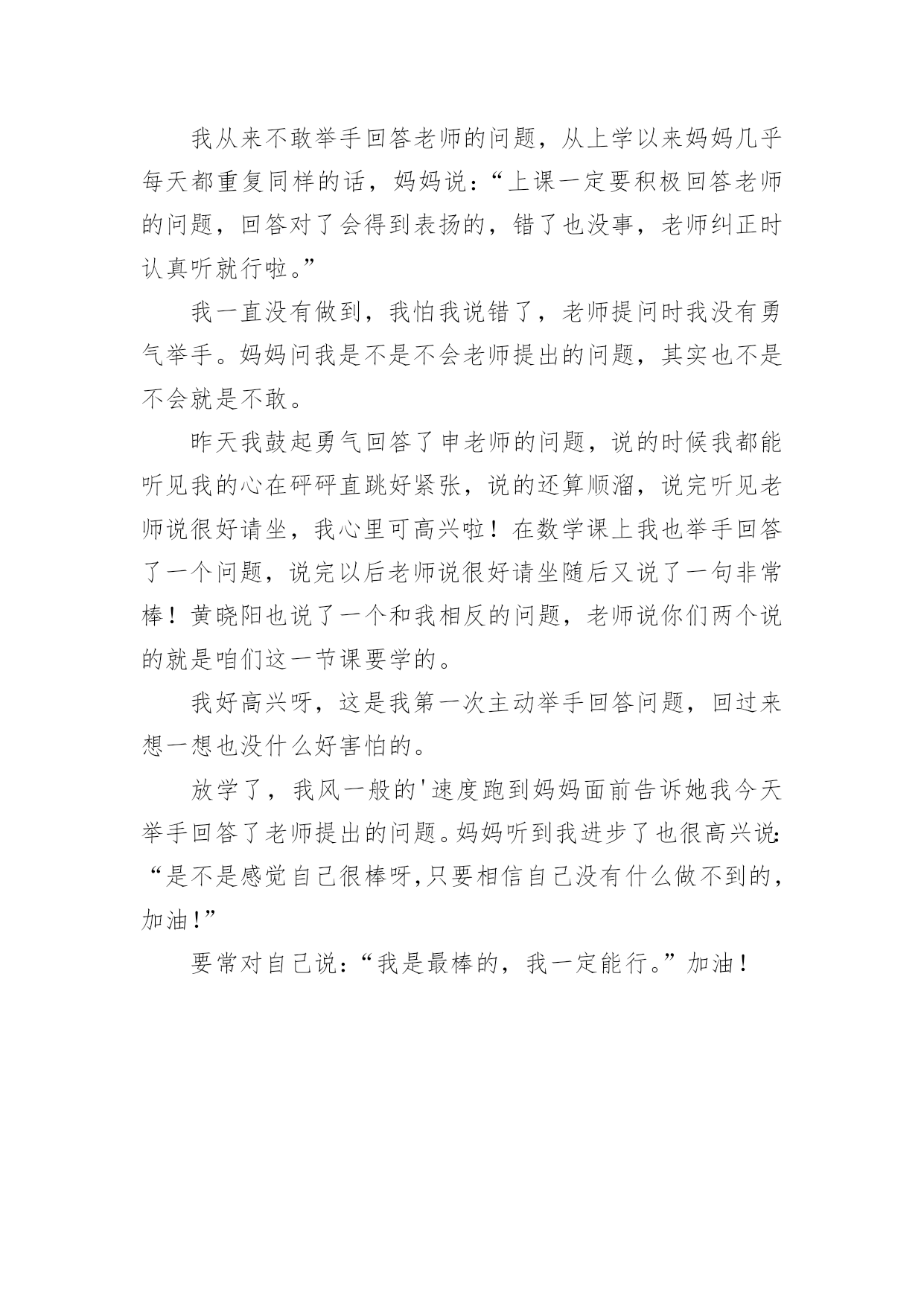 我从来不敢举手回答老师的问题，从上学以来妈妈几乎每天都重复同样的话，妈妈说：“上课一定要积极回答老师的问题，回答对了会得到表扬的，错了也没事，老师纠正时认真听就行啦。”

我一直没有做到，我怕我说错了，老师提问时我没有勇气举手。妈妈问我是不是不会老师提出的问题，其实也不是不会就是不敢。

昨天我鼓起勇气回答了申老师的问题，说的时候我都能听见我的心在砰砰直跳好紧张，说的还算顺溜，说完听见老师说很好请坐，我心里可高兴啦！在数学课上我也举手回答了一个问题，说完以后老师说很好请坐随后又说了一句非常棒！黄晓阳也说了一个和我相反的问题，老师说你们两个说的就是咱们这一节课要学的。

我好高兴呀，这是我第一次主动举手回答问题，回过来想一想也没什么好害怕的。

放学了，我风一般的'速度跑到妈妈面前告诉她我今天举手回答了老师提出的问题。妈妈听到我进步了也很高兴说:“是不是感觉自己很棒呀,只要相信自己没有什么做不到的,加油!”

要常对自己说：“我是最棒的，我一定能行。”加油！